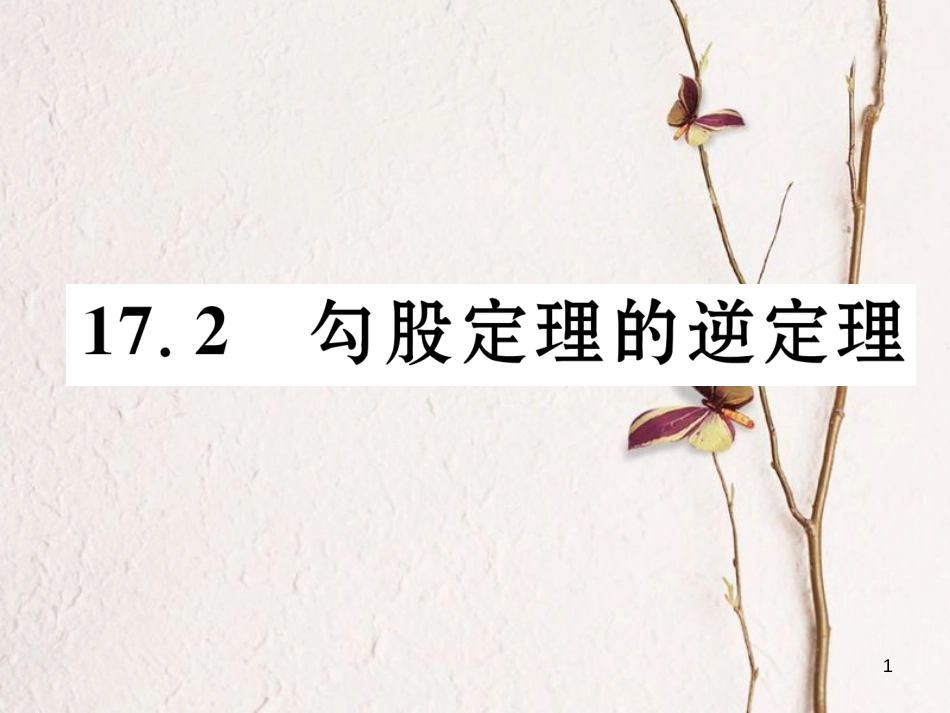 17. 2　勾股定理的逆定理

1